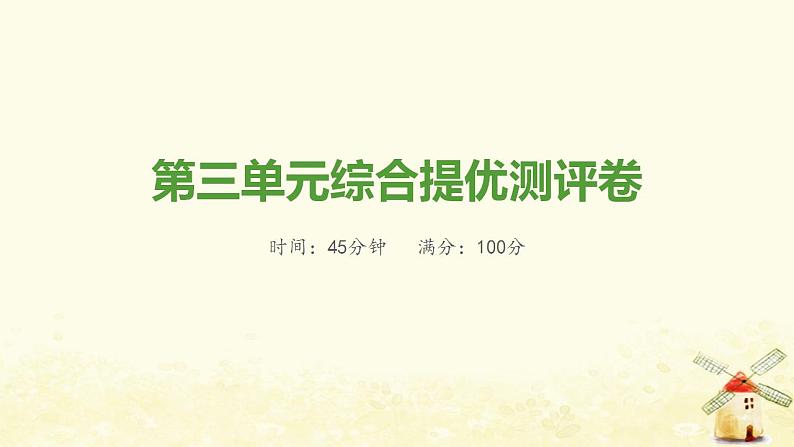 第三单元综合提优测评卷

时间：45分钟　满分：100分